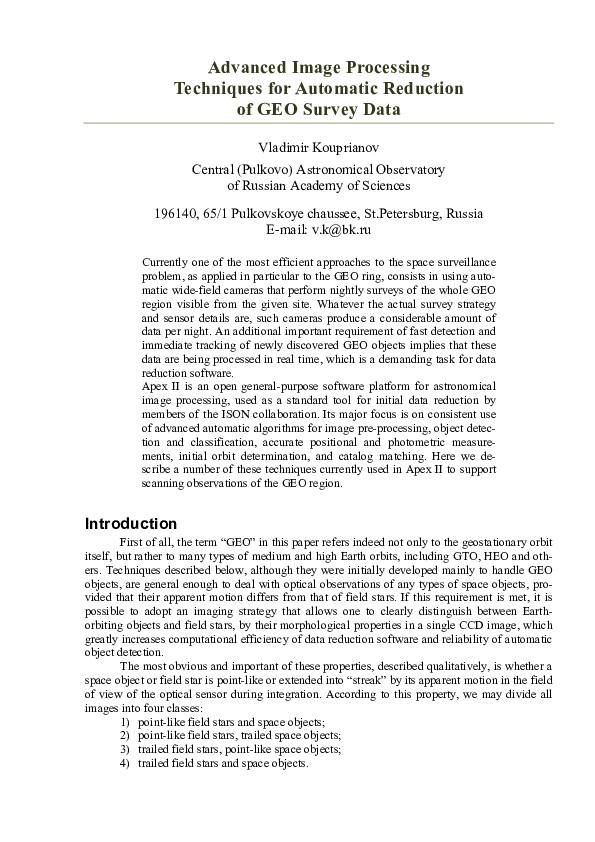 Advanced Image Processing Techniques for Automatic Reduction of GEO Survey Data

Vladimir Kouprianov

Central (Pulkovo) Astronomical Observatory of Russian Academy of Sciences

196140, 65/1 Pulkovskoye chaussee, St.Petersburg, Russia
E-mail: v.k@bk.ru

Currently one of the most efficient approaches to the space surveillance problem, as applied in particular to the GEO ring, consists in using automatic wide-field cameras that perform nightly surveys of the whole GEO region visible from the given site. Whatever the actual survey strategy and sensor details are, such cameras produce a considerable amount of data per night. An additional important requirement of fast detection and immediate tracking of newly discovered GEO objects implies that these data are being processed in real time, which is a demanding task for data reduction software.
Apex II is an open general-purpose software platform for astronomical image processing, used as a standard tool for initial data reduction by members of the ISON collaboration. Its major focus is on consistent use of advanced automatic algorithms for image pre-processing, object detection and classification, accurate positional and photometric measurements, initial orbit determination, and catalog matching. Here we describe a number of these techniques currently used in Apex II to support scanning observations of the GEO region.

Introduction

First of all, the term “GEO” in this paper refers indeed not only to the geostationary orbit itself, but rather to many types of medium and high Earth orbits, including GTO, HEO and others. Techniques described below, although they were initially developed mainly to handle GEO objects, are general enough to deal with optical observations of any types of space objects, provided that their apparent motion differs from that of field stars. If this requirement is met, it is possible to adopt an imaging strategy that allows one to clearly distinguish between Earth-orbiting objects and field stars, by their morphological properties in a single CCD image, which greatly increases computational efficiency of data reduction software and reliability of automatic object detection.

The most obvious and important of these properties, described qualitatively, is whether a space object or field star is point-like or extended into “streak” by its apparent motion in the field of view of the optical sensor during integration. According to this property, we may divide all images into four classes:
1) point-like field stars and space objects;
2) point-like field stars, trailed space objects;
3) trailed field stars, point-like space objects;
4) trailed field stars and space objects.